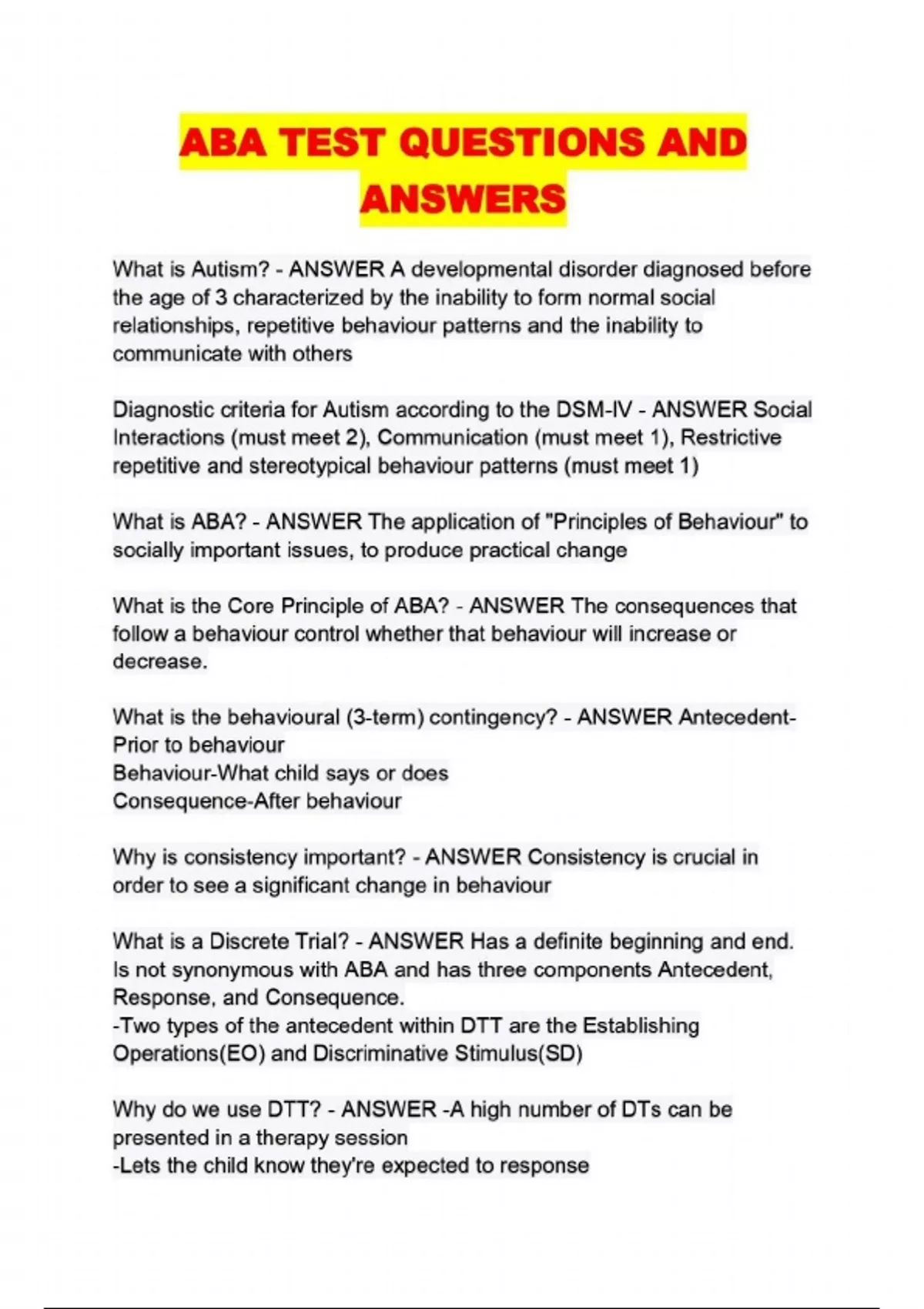 ABA TEST QUESTIONS AND ANSWERS

What is Autism? - ANSWER A developmental disorder diagnosed before the age of 3 characterized by the inability to form normal social relationships, repetitive behaviour patterns and the inability to communicate with others

Diagnostic criteria for Autism according to the DSM-IV - ANSWER Social Interactions (must meet 2), Communication (must meet 1), Restrictive repetitive and stereotypical behaviour patterns (must meet 1)

What is ABA? - ANSWER The application of "Principles of Behaviour" to socially important issues, to produce practical change

What is the Core Principle of ABA? - ANSWER The consequences that follow a behaviour control whether that behaviour will increase or decrease.

What is the behavioural (3-term) contingency? - ANSWER Antecedent-Prior to behaviour
Behaviour-What child says or does
Consequence-After behaviour

Why is consistency important? - ANSWER Consistency is crucial in order to see a significant change in behaviour

What is a Discrete Trial? - ANSWER Has a definite beginning and end. Is not synonymous with ABA and has three components Antecedent, Response, and Consequence.
-Two types of the antecedent within DTT are the Establishing Operations(EO) and Discriminative Stimulus(SD)

Why do we use DTT? - ANSWER -A high number of DTs can be presented in a therapy session
-Lets the child know they're expected to response